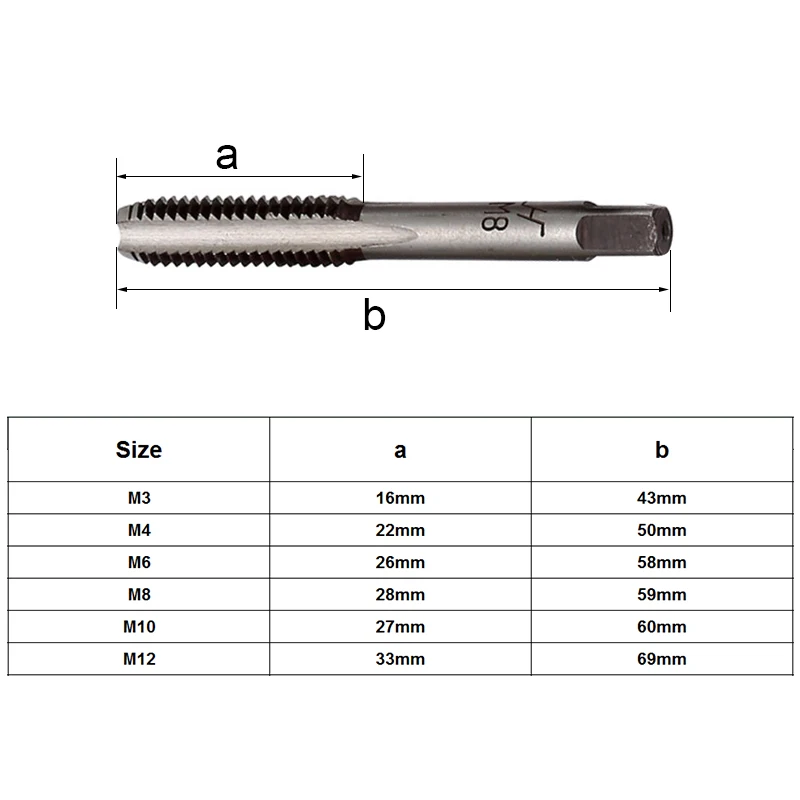 a

M8

b

| Size | a | b |
|---|---|---|
| M3 | 16mm | 43mm |
| M4 | 22mm | 50mm |
| M6 | 26mm | 58mm |
| M8 | 28mm | 59mm |
| M10 | 27mm | 60mm |
| M12 | 33mm | 69mm |